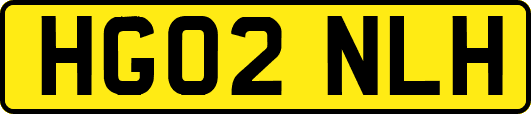 HG02 NLH